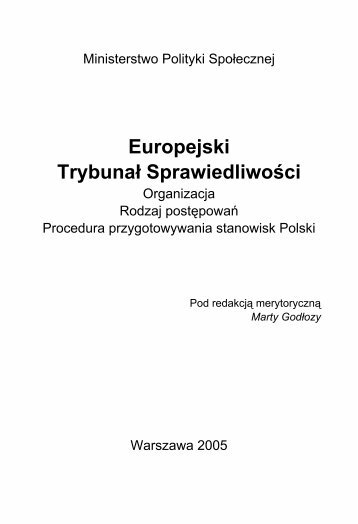 Ministerstwo Polityki Społecznej

Europejski
Trybunał Sprawiedliwości
Organizacja
Rodzaj postępowań
Procedura przygotowywania stanowisk Polski

Pod redakcją merytoryczną
Marty Godłozy

Warszawa 2005